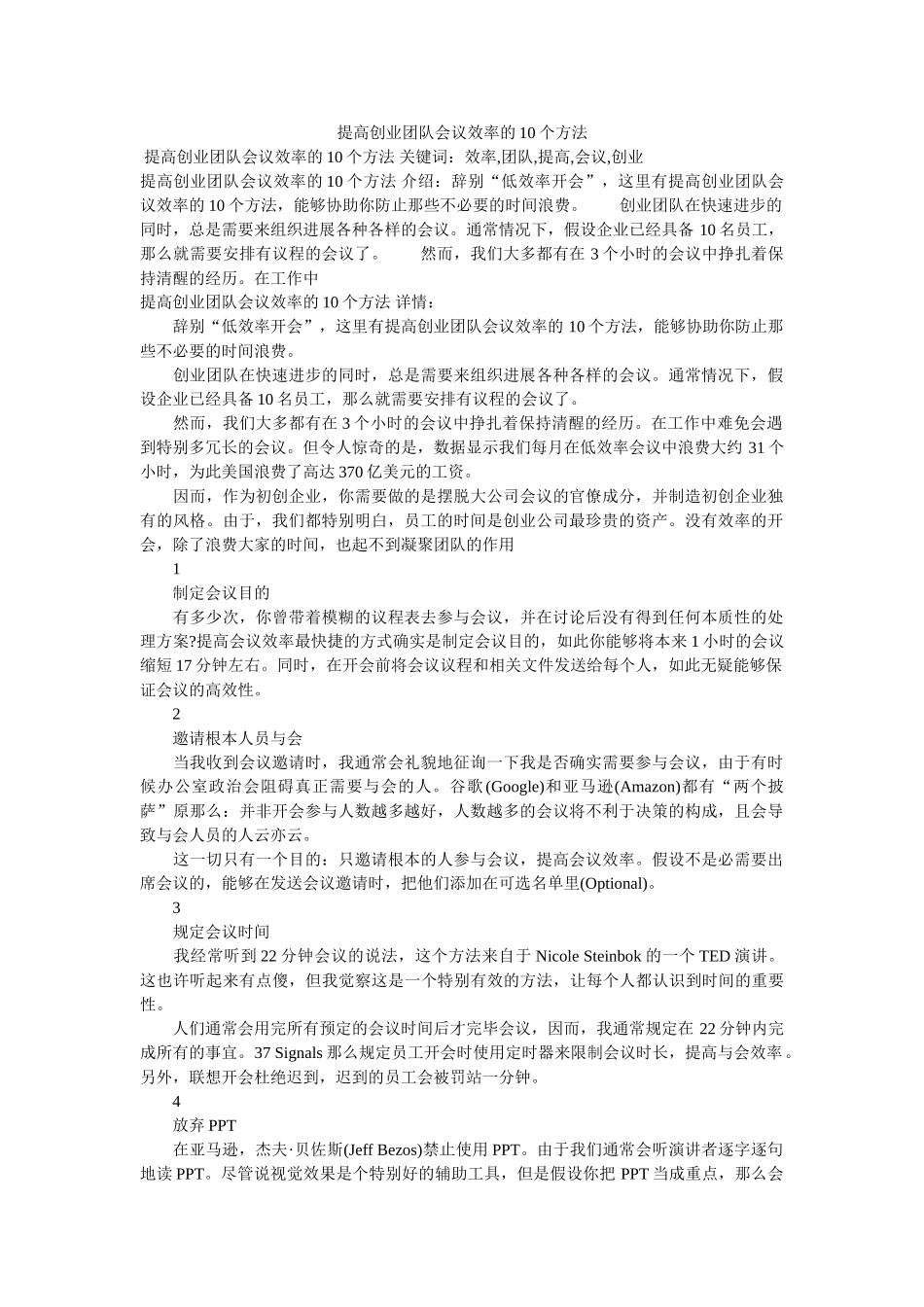 提高创业团队会议效率的10个方法

提高创业团队会议效率的10个方法 关键词：效率,团队,提高,会议,创业

提高创业团队会议效率的10个方法 介绍：辞别“低效率开会”，这里有提高创业团队会议效率的10个方法，能够协助你防止那些不必要的时间浪费。 创业团队在快速进步的同时，总是需要来组织进展各种各样的会议。通常情况下，假设企业已经具备10名员工，那么就需要安排有议程的会议了。 然而，我们大多都有在3个小时的会议中挣扎着保持清醒的经历。在工作中

提高创业团队会议效率的10个方法 详情：

辞别“低效率开会”，这里有提高创业团队会议效率的10个方法，能够协助你防止那些不必要的时间浪费。

创业团队在快速进步的同时，总是需要来组织进展各种各样的会议。通常情况下，假设企业已经具备10名员工，那么就需要安排有议程的会议了。

然而，我们大多都有在3个小时的会议中挣扎着保持清醒的经历。在工作中难免会遇到特别多冗长的会议。但令人惊奇的是，数据显示我们每月在低效率会议中浪费大约31个小时，为此美国浪费了高达370亿美元的工资。

因而，作为初创企业，你需要做的是摆脱大公司会议的官僚成分，并制造初创企业独有的风格。由于，我们都特别明白，员工的时间是创业公司最珍贵的资产。没有效率的开会，除了浪费大家的时间，也起不到凝聚团队的作用

1

制定会议目的

有多少次，你曾带着模糊的议程表去参与会议，并在讨论后没有得到任何本质性的处理方案?提高会议效率最快捷的方式确实是制定会议目的，如此你能够将本来1小时的会议缩短17分钟左右。同时，在开会前将会议议程和相关文件发送给每个人，如此无疑能够保证会议的高效性。

2

邀请根本人员与会

当我收到会议邀请时，我通常会礼貌地征询一下我是否确实需要参与会议，由于有时候办公室政治会阻碍真正需要与会的人。谷歌(Google)和亚马逊(Amazon)都有“两个披萨”原那么：并非开会参与人数越多越好，人数越多的会议将不利于决策的构成，且会导致与会人员的人云亦云。

这一切只有一个目的：只邀请根本的人参与会议，提高会议效率。假设不是必需要出席会议的，能够在发送会议邀请时，把他们添加在可选名单里(Optional)。

3

规定会议时间

我经常听到22分钟会议的说法，这个方法来自于Nicole Steinbok的一个TED演讲。这也许听起来有点傻，但我觉察这是一个特别有效的方法，让每个人都认识到时间的重要性。

人们通常会用完所有预定的会议时间后才完毕会议，因而，我通常规定在22分钟内完成所有的事宜。37 Signals那么规定员工开会时使用定时器来限制会议时长，提高与会效率。另外，联想开会杜绝迟到，迟到的员工会被罚站一分钟。

4

放弃PPT

在亚马逊，杰夫·贝佐斯(Jeff Bezos)禁止使用PPT。由于我们通常会听演讲者逐字逐句地读PPT。尽管说视觉效果是个特别好的辅助工具，但是假设你把PPT当成重点，那么会